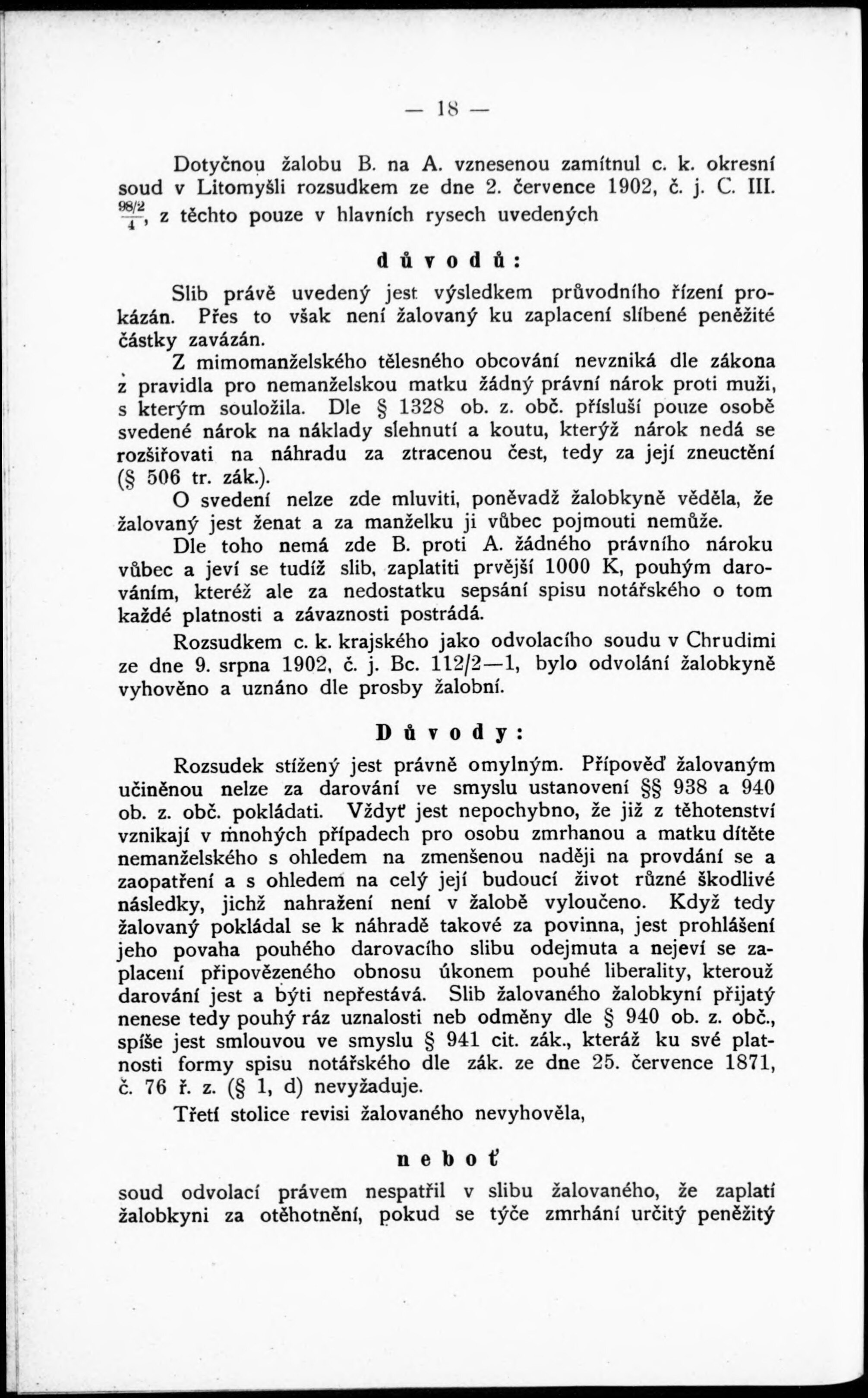 — 18 —

Dotyčnou žalobu B. na A. vznesenou zamítnul c. k. okresní soud v Litomyšli rozsudkem ze dne 2. července 1902, č. j. C. III. $\frac{98/2}{4}$, z těchto pouze v hlavních rysech uvedených

důvodů:

Slib právě uvedený jest výsledkem průvodního řízení prokázán. Přes to však není žalovaný ku zaplacení slíbené peněžité částky zavázán.

Z mimomanželského tělesného obcování nevzniká dle zákona z pravidla pro nemanželskou matku žádný právní nárok proti muži, s kterým souložila. Dle § 1328 ob. z. obč. přísluší pouze osobě svedené nárok na náklady slehnutí a koutu, kterýž nárok nedá se rozšiřovati na náhradu za ztracenou čest, tedy za její zneuctění (§ 506 tr. zák.).

O svedení nelze zde mluviti, poněvadž žalobkyně věděla, že žalovaný jest ženat a za manželku ji vůbec pojmouti nemůže.

Dle toho nemá zde B. proti A. žádného právního nároku vůbec a jeví se tudíž slib, zaplatiti prvější 1000 K, pouhým darováním, kteréž ale za nedostatku sepsání spisu notářského o tom každé platnosti a závaznosti postrádá.

Rozsudkem c. k. krajského jako odvolacího soudu v Chrudimi ze dne 9. srpna 1902, č. j. Bc. 112/2—1, bylo odvolání žalobkyně vyhověno a uznáno dle prosby žalobní.

Důvody:

Rozsudek stížený jest právně omylným. Přípověď žalovaným učiněnou nelze za darování ve smyslu ustanovení §§ 938 a 940 ob. z. obč. pokládati. Vždyť jest nepochybno, že již z těhotenství vznikají v mnohých případech pro osobu zmrhanou a matku dítěte nemanželského s ohledem na zmenšenou naději na provdání se a zaopatření a s ohledem na celý její budoucí život různé škodlivé následky, jichž nahražení není v žalobě vyloučeno. Když tedy žalovaný pokládal se k náhradě takové za povinna, jest prohlášení jeho povaha pouhého darovacího slibu odejmuta a nejeví se zaplacení připovězeného obnosu úkonem pouhé liberality, kterouž darování jest a býti nepřestává. Slib žalovaného žalobkyní přijatý nenese tedy pouhý ráz uznalosti neb odměny dle § 940 ob. z. obč., spíše jest smlouvou ve smyslu § 941 cit. zák., kteráž ku své platnosti formy spisu notářského dle zák. ze dne 25. července 1871, č. 76 ř. z. (§ 1, d) nevyžaduje.

Třetí stolice revisi žalovaného nevyhověla,

neboť

soud odvolací právem nespatřil v slibu žalovaného, že zaplatí žalobkyni za otěhotnění, pokud se týče zmrhání určitý peněžitý